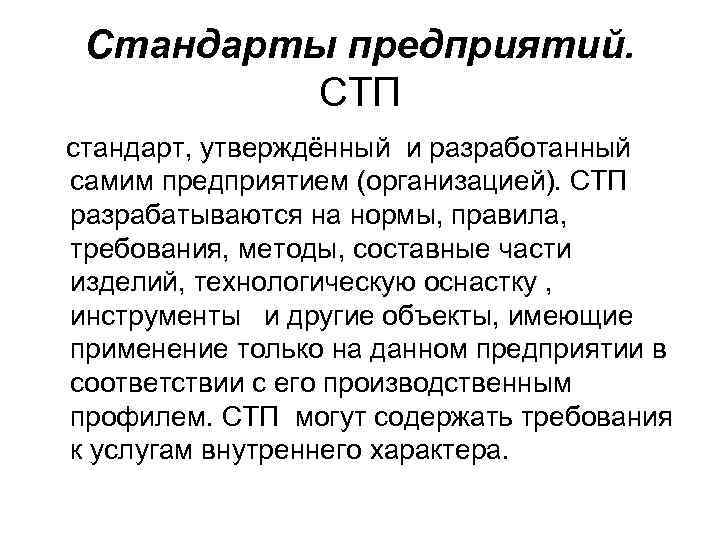 Стандарты предприятий. СТП

стандарт, утверждённый и разработанный самим предприятием (организацией). СТП разрабатываются на нормы, правила, требования, методы, составные части изделий, технологическую оснастку , инструменты и другие объекты, имеющие применение только на данном предприятии в соответствии с его производственным профилем. СТП могут содержать требования к услугам внутреннего характера.